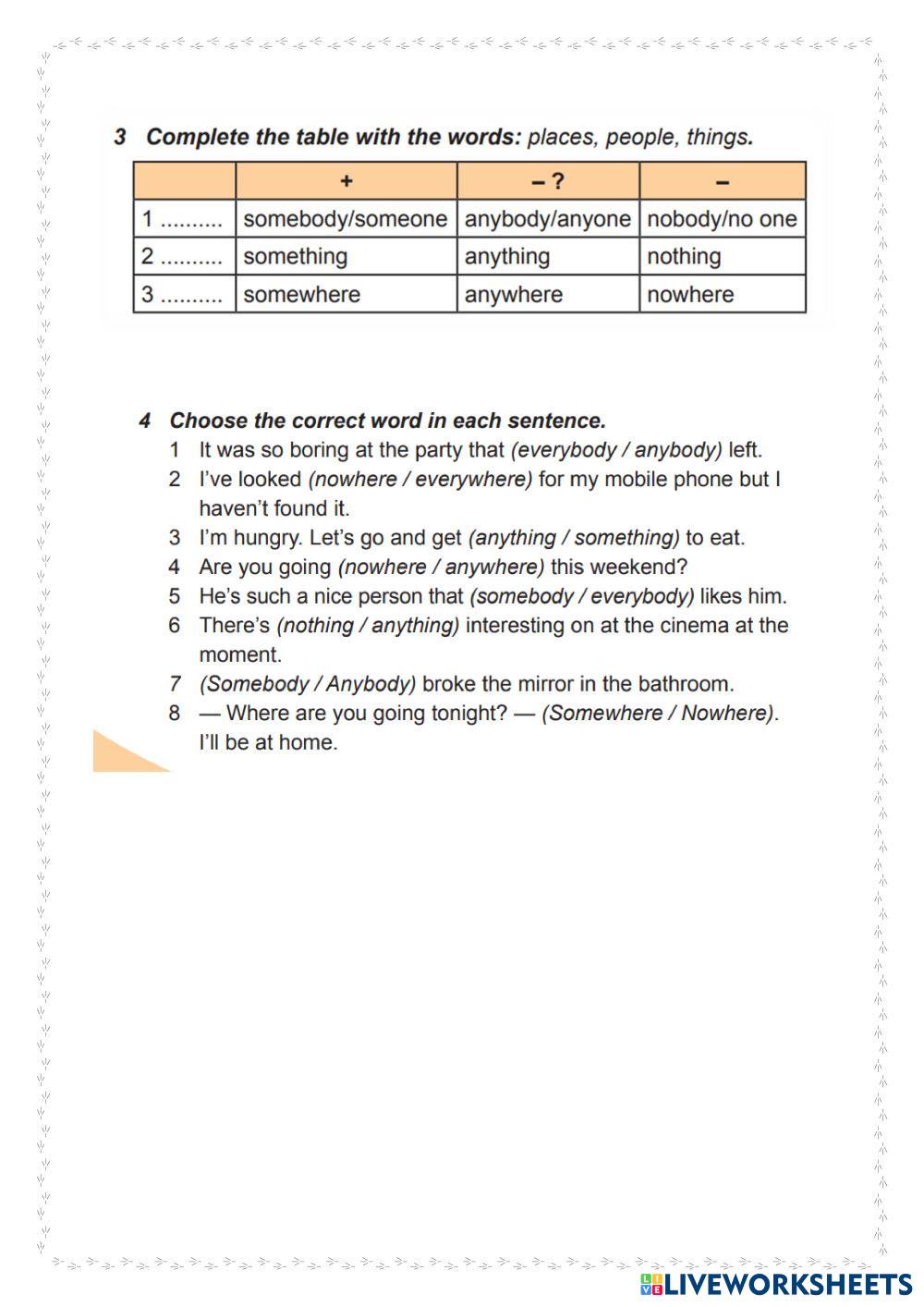 3 Complete the table with the words: places, people, things.

| | + | – ? | – |
|---|---|---|---|
| 1 .......... | somebody/someone | anybody/anyone | nobody/no one |
| 2 .......... | something | anything | nothing |
| 3 .......... | somewhere | anywhere | nowhere |

4 Choose the correct word in each sentence.
1 It was so boring at the party that (everybody / anybody) left.
2 I've looked (nowhere / everywhere) for my mobile phone but I haven't found it.
3 I'm hungry. Let's go and get (anything / something) to eat.
4 Are you going (nowhere / anywhere) this weekend?
5 He's such a nice person that (somebody / everybody) likes him.
6 There's (nothing / anything) interesting on at the cinema at the moment.
7 (Somebody / Anybody) broke the mirror in the bathroom.
8 — Where are you going tonight? — (Somewhere / Nowhere). I'll be at home.

LIVEWORKSHEETS